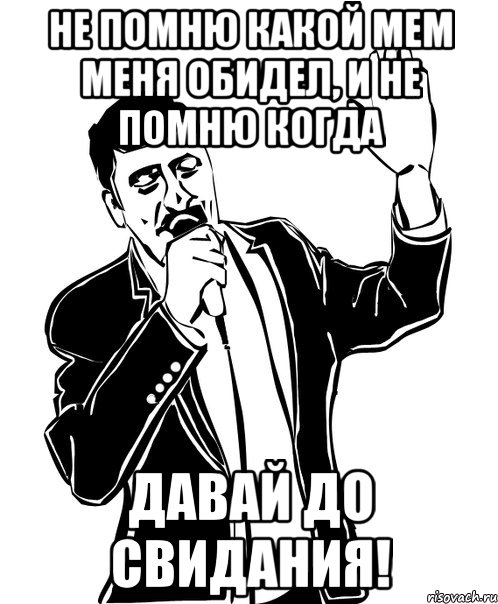 НЕ ПОМНЮ КАКОЙ МЕМ МЕНЯ ОБИДЕЛ, И НЕ ПОМНЮ КОГДА

ДАВАЙ ДО СВИДАНИЯ!

risovach.ru